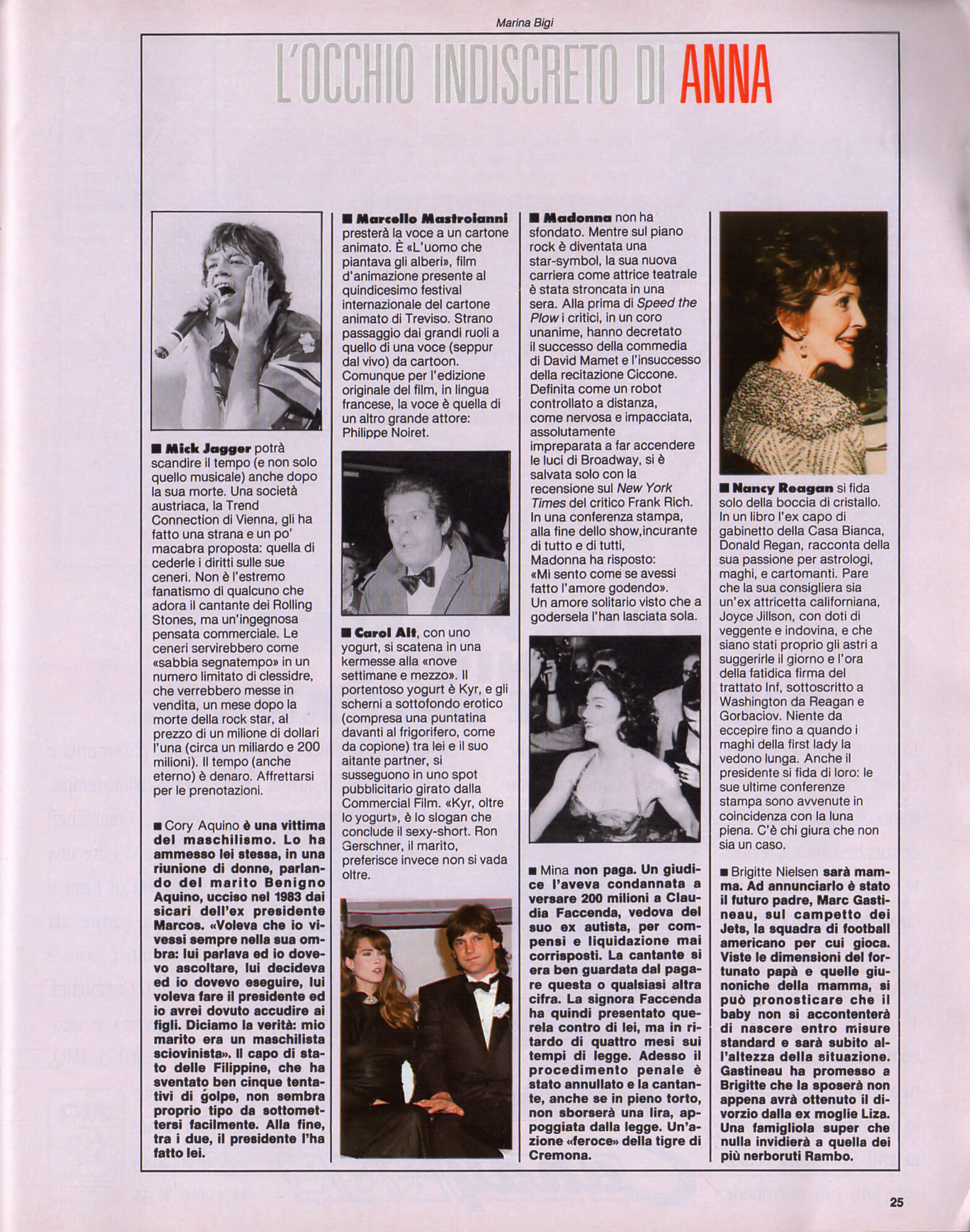 Marina Bigi

L'OCCHIO INDISCRETO DI ANNA

■ Mick Jagger potrà scandire il tempo (e non solo quello musicale) anche dopo la sua morte. Una società austriaca, la Trend Connection di Vienna, gli ha fatto una strana e un po' macabra proposta: quella di cederle i diritti sulle sue ceneri. Non è l'estremo fanatismo di qualcuno che adora il cantante dei Rolling Stones, ma un'ingegnosa pensata commerciale. Le ceneri servirebbero come «sabbia segnatempo» in un numero limitato di clessidre, che verrebbero messe in vendita, un mese dopo la morte della rock star, al prezzo di un milione di dollari l'una (circa un miliardo e 200 milioni). Il tempo (anche eterno) è denaro. Affrettarsi per le prenotazioni.

■ Cory Aquino è una vittima del maschilismo. Lo ha ammesso lei stessa, in una riunione di donne, parlando del marito Benigno Aquino, ucciso nel 1983 dai sicari dell'ex presidente Marcos. «Voleva che io vivessi sempre nella sua ombra: lui parlava ed io dovevo ascoltare, lui decideva ed io dovevo eseguire, lui voleva fare il presidente ed io avrei dovuto accudire ai figli. Diciamo la verità: mio marito era un maschilista sciovinista». Il capo di stato delle Filippine, che ha sventato ben cinque tentativi di golpe, non sembra proprio tipo da sottomettersi facilmente. Alla fine, tra i due, il presidente l'ha fatto lei.

■ Marcello Mastroianni presterà la voce a un cartone animato. È «L'uomo che piantava gli alberi», film d'animazione presente al quindicesimo festival internazionale del cartone animato di Treviso. Strano passaggio dai grandi ruoli a quello di una voce (seppur dal vivo) da cartoon. Comunque per l'edizione originale del film, in lingua francese, la voce è quella di un altro grande attore: Philippe Noiret.

■ Carol Alt, con uno yogurt, si scatena in una kermesse alla «nove settimane e mezzo». Il portentoso yogurt è Kyr, e gli scherni a sottofondo erotico (compresa una puntatina davanti al frigorifero, come da copione) tra lei e il suo aitante partner, si susseguono in uno spot pubblicitario girato dalla Commercial Film. «Kyr, oltre lo yogurt», è lo slogan che conclude il sexy-short. Ron Gerschner, il marito, preferisce invece non si vada oltre.

■ Madonna non ha sfondato. Mentre sul piano rock è diventata una star-symbol, la sua nuova carriera come attrice teatrale è stata stroncata in una sera. Alla prima di Speed the Plow i critici, in un coro unanime, hanno decretato il successo della commedia di David Mamet e l'insuccesso della recitazione Ciccone. Definita come un robot controllato a distanza, come nervosa e impacciata, assolutamente impreparata a far accendere le luci di Broadway, si è salvata solo con la recensione sul New York Times del critico Frank Rich. In una conferenza stampa, alla fine dello show,incurante di tutto e di tutti, Madonna ha risposto: «Mi sento come se avessi fatto l'amore godendo». Un amore solitario visto che a godersela l'han lasciata sola.

■ Mina non paga. Un giudice l'aveva condannata a versare 200 milioni a Claudia Faccenda, vedova del suo ex autista, per compensi e liquidazione mai corrisposti. La cantante si era ben guardata dal pagare questa o qualsiasi altra cifra. La signora Faccenda ha quindi presentato querela contro di lei, ma in ritardo di quattro mesi sui tempi di legge. Adesso il procedimento penale è stato annullato e la cantante, anche se in pieno torto, non sborserà una lira, appoggiata dalla legge. Un'azione «feroce» della tigre di Cremona.

■ Nancy Reagan si fida solo della boccia di cristallo. In un libro l'ex capo di gabinetto della Casa Bianca, Donald Regan, racconta della sua passione per astrologi, maghi, e cartomanti. Pare che la sua consigliera sia un'ex attricetta californiana, Joyce Jillson, con doti di veggente e indovina, e che siano stati proprio gli astri a suggerirle il giorno e l'ora della fatidica firma del trattato Inf, sottoscritto a Washington da Reagan e Gorbaciov. Niente da eccepire fino a quando i maghi della first lady la vedono lunga. Anche il presidente si fida di loro: le sue ultime conferenze stampa sono avvenute in coincidenza con la luna piena. C'è chi giura che non sia un caso.

■ Brigitte Nielsen sarà mamma. Ad annunciarlo è stato il futuro padre, Marc Gastineau, sul campetto dei Jets, la squadra di football americano per cui gioca. Viste le dimensioni del fortunato papà e quelle giunoniche della mamma, si può pronosticare che il baby non si accontenterà di nascere entro misure standard e sarà subito all'altezza della situazione. Gastineau ha promesso a Brigitte che la sposerà non appena avrà ottenuto il divorzio dalla ex moglie Liza. Una famigliola super che nulla invidierà a quella dei più nerboruti Rambo.

25